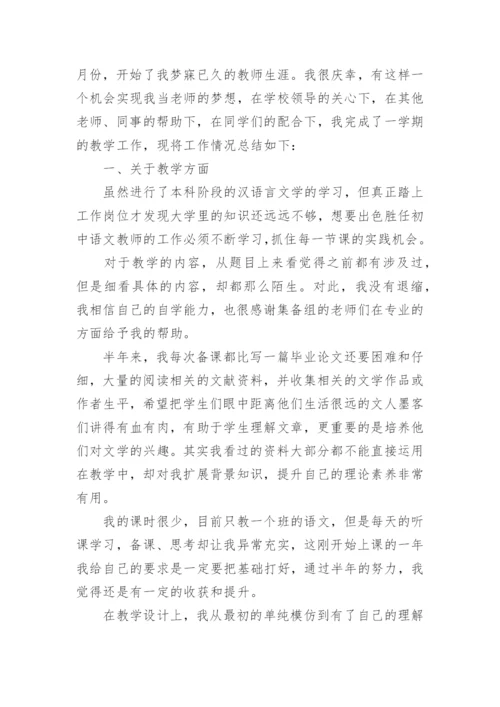 月份，开始了我梦寐已久的教师生涯。我很庆幸，有这样一个机会实现我当老师的梦想，在学校领导的关心下，在其他老师、同事的帮助下，在同学们的配合下，我完成了一学期的教学工作，现将工作情况总结如下：

一、关于教学方面

虽然进行了本科阶段的汉语言文学的学习，但真正踏上工作岗位才发现大学里的知识还远远不够，想要出色胜任初中语文教师的工作必须不断学习，抓住每一节课的实践机会。

对于教学的内容，从题目上来看觉得之前都有涉及过，但是细看具体的内容，却都那么陌生。对此，我没有退缩，我相信自己的自学能力，也很感谢集备组的老师们在专业的方面给予我的帮助。

半年来，我每次备课都比写一篇毕业论文还要困难和仔细，大量的阅读相关的文献资料，并收集相关的文学作品或作者生平，希望把学生们眼中距离他们生活很远的文人墨客们讲得有血有肉，有助于学生理解文章，更重要的是培养他们对文学的兴趣。其实我看过的资料大部分都不能直接运用在教学中，却对我扩展背景知识，提升自己的理论素养非常有用。

我的课时很少，目前只教一个班的语文，但是每天的听课学习，备课、思考却让我异常充实，这刚开始上课的一年我给自己的要求是一定要把基础打好，通过半年的努力，我觉得还是有一定的收获和提升。

在教学设计上，我从最初的单纯模仿到有了自己的理解